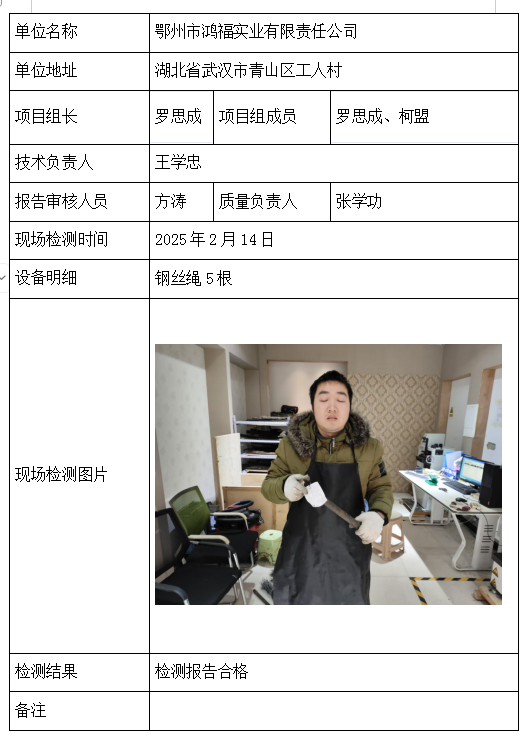 | 单位名称 | 鄂州市鸿福实业有限责任公司 | | |
|---|---|---|---|
| 单位地址 | 湖北省武汉市青山区工人村 | | |
| 项目组长 | 罗思成 | 项目组成员 | 罗思成、柯盟 |
| 技术负责人 | 王学忠 | | |
| 报告审核人员 | 方涛 | 质量负责人 | 张学功 |
| 现场检测时间 | 2025年2月14日 | | |
| 设备明细 | 钢丝绳5根 | | |
| 现场检测图片 | | | |
| 检测结果 | 检测报告合格 | | |
| 备注 | | | |